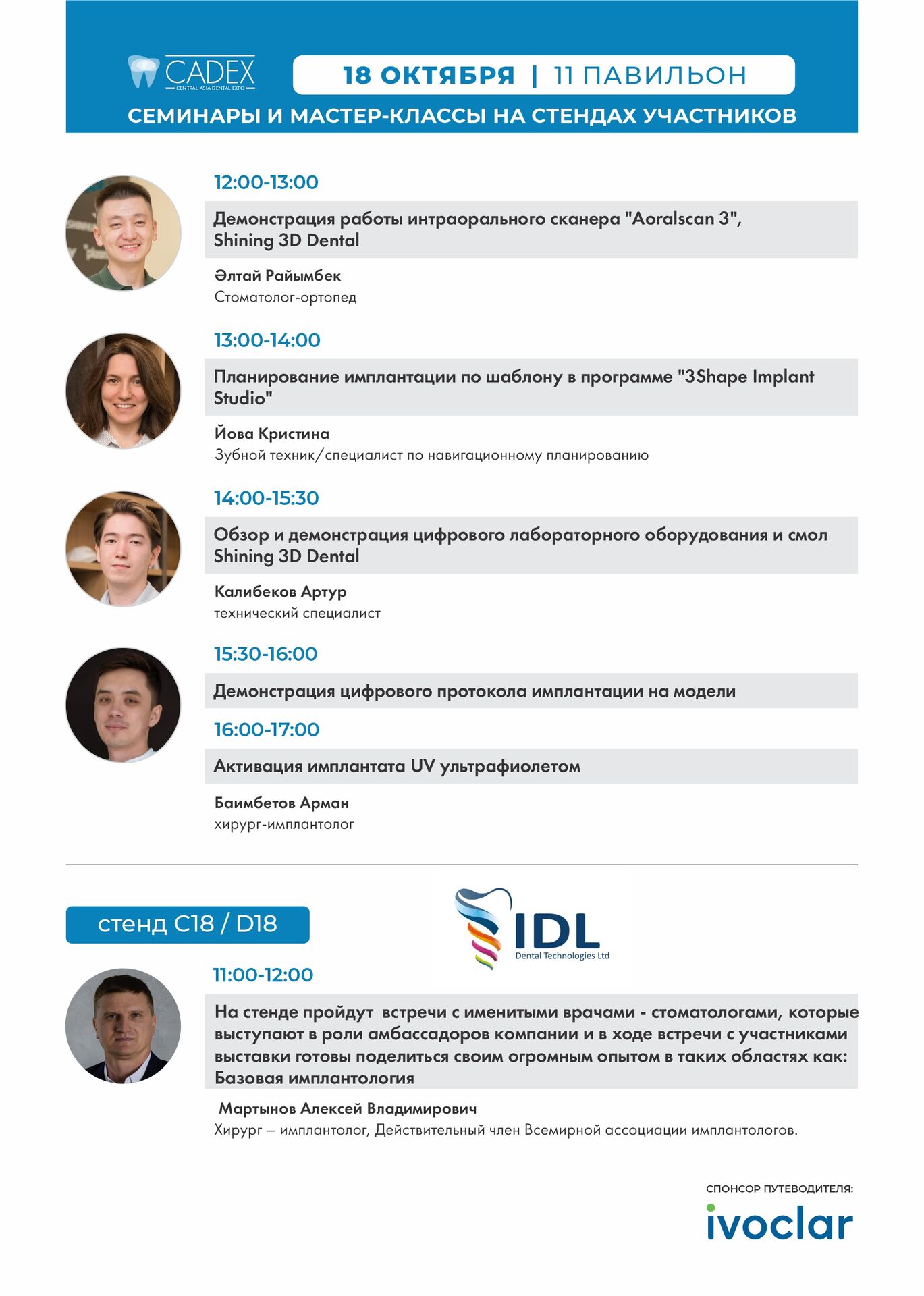 CADEX
CENTRAL ASIA DENTAL EXPO

18 ОКТЯБРЯ | 11 ПАВИЛЬОН

СЕМИНАРЫ И МАСТЕР-КЛАССЫ НА СТЕНДАХ УЧАСТНИКОВ

12:00-13:00

Демонстрация работы интраорального сканера "Aoralscan 3", Shining 3D Dental

Әлтай Райымбек
Стоматолог-ортопед

13:00-14:00

Планирование имплантации по шаблону в программе "3Shape Implant Studio"

Йова Кристина
Зубной техник/специалист по навигационному планированию

14:00-15:30

Обзор и демонстрация цифрового лабораторного оборудования и смол Shining 3D Dental

Калибеков Артур
технический специалист

15:30-16:00

Демонстрация цифрового протокола имплантации на модели

16:00-17:00

Активация имплантата UV ультрафиолетом

Баимбетов Арман
хирург-имплантолог

стенд C18 / D18

IDL
Dental Technologies Ltd

11:00-12:00

На стенде пройдут встречи с именитыми врачами - стоматологами, которые выступают в роли амбассадоров компании и в ходе встречи с участниками выставки готовы поделиться своим огромным опытом в таких областях как: Базовая имплантология

Мартынов Алексей Владимирович
Хирург – имплантолог, Действительный член Всемирной ассоциации имплантологов.

СПОНСОР ПУТЕВОДИТЕЛЯ:
ivoclar